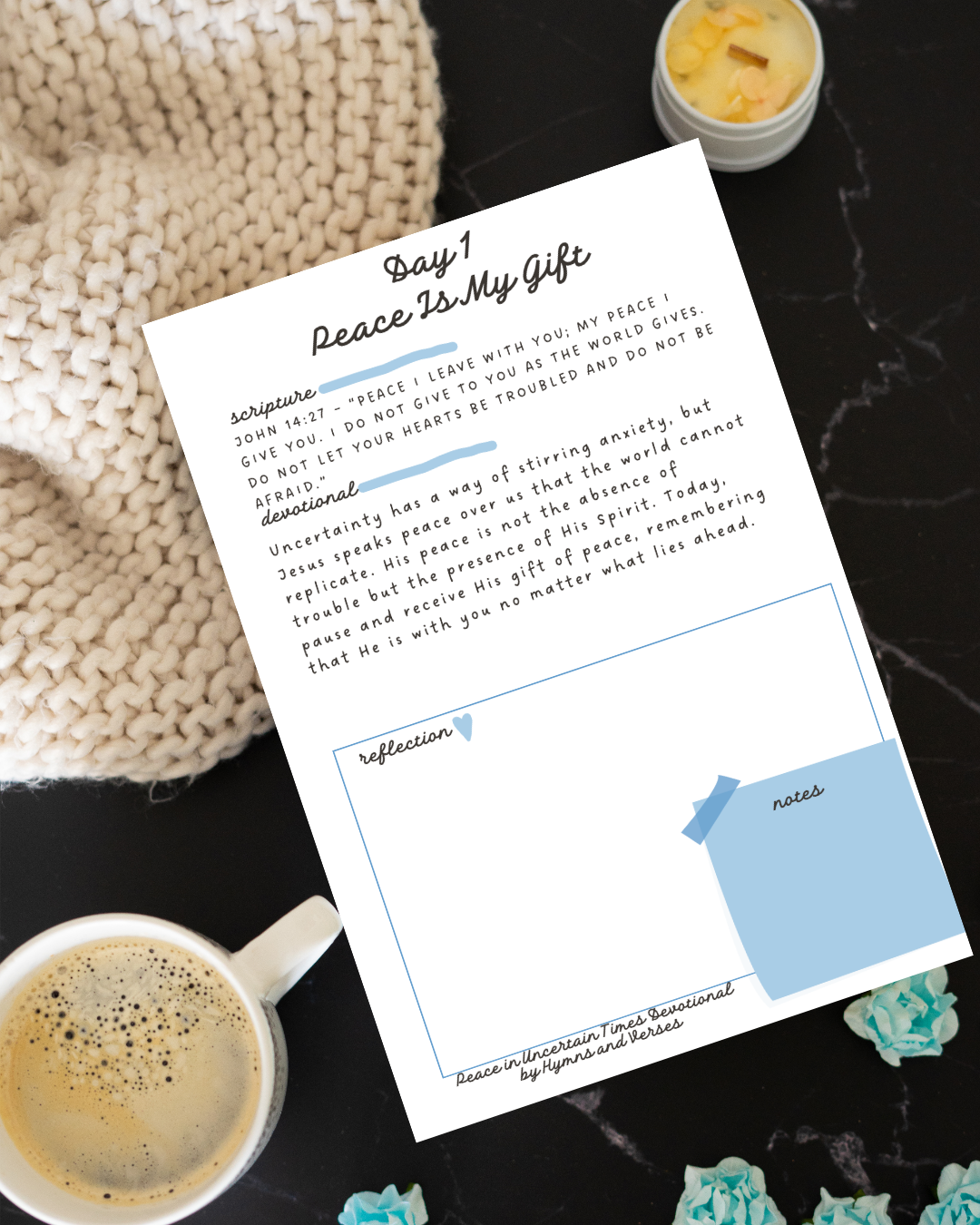 Day 1
Peace Is My Gift

scripture
JOHN 14:27 - "PEACE I LEAVE WITH YOU; MY PEACE I GIVE YOU. I DO NOT GIVE TO YOU AS THE WORLD GIVES. DO NOT LET YOUR HEARTS BE TROUBLED AND DO NOT BE AFRAID."

devotional
Uncertainty has a way of stirring anxiety, but Jesus speaks peace over us that the world cannot replicate. His peace is not the absence of trouble but the presence of His Spirit. Today, pause and receive His gift of peace, remembering that He is with you no matter what lies ahead.

reflection

notes

Peace in Uncertain Times Devotional
by Hymns and Verses